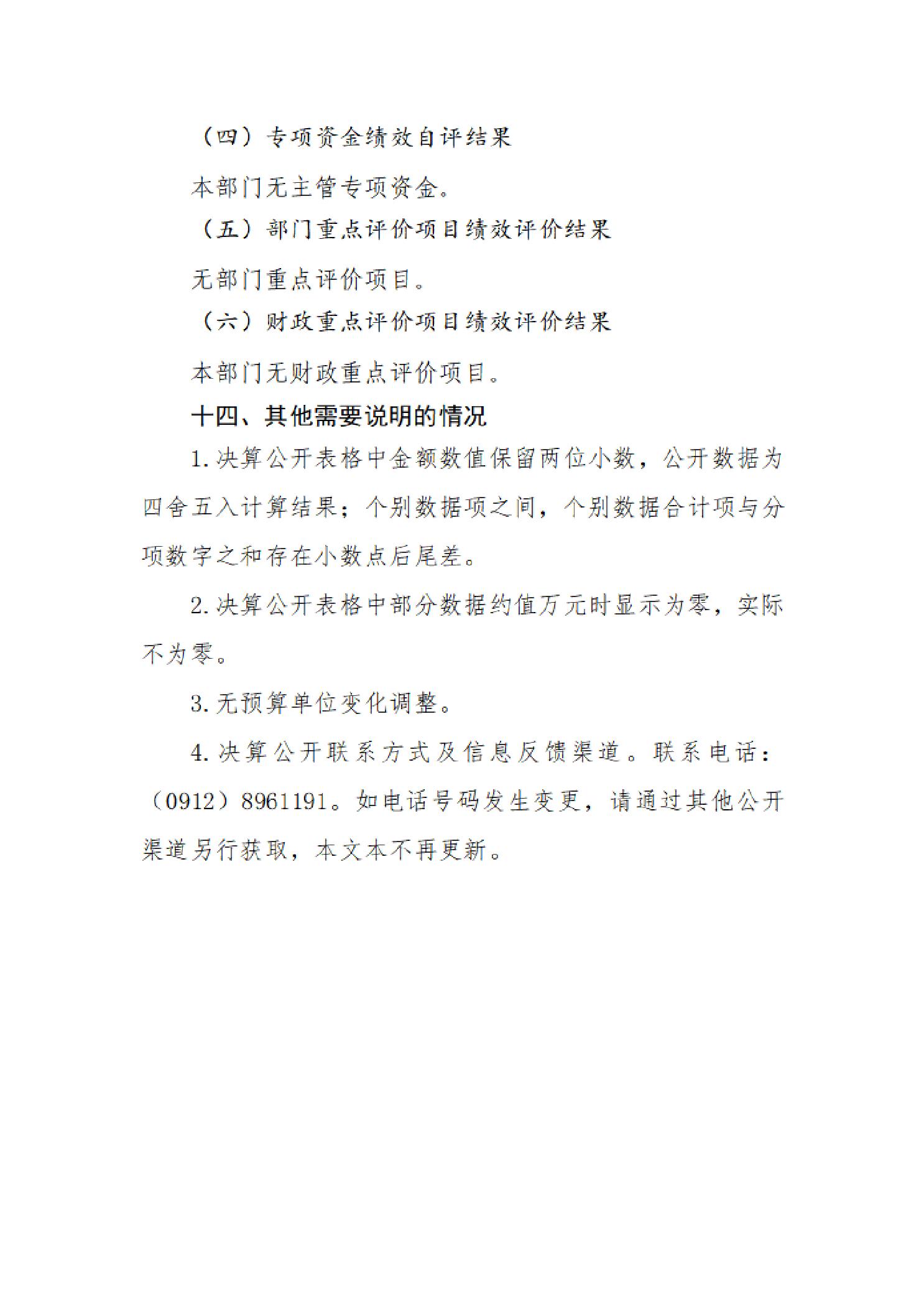 （四）专项资金绩效自评结果

本部门无主管专项资金。

（五）部门重点评价项目绩效评价结果

无部门重点评价项目。

（六）财政重点评价项目绩效评价结果

本部门无财政重点评价项目。

十四、其他需要说明的情况

1.决算公开表格中金额数值保留两位小数，公开数据为四舍五入计算结果；个别数据项之间，个别数据合计项与分项数字之和存在小数点后尾差。

2.决算公开表格中部分数据约值万元时显示为零，实际不为零。

3.无预算单位变化调整。

4.决算公开联系方式及信息反馈渠道。联系电话：（0912）8961191。如电话号码发生变更，请通过其他公开渠道另行获取，本文本不再更新。